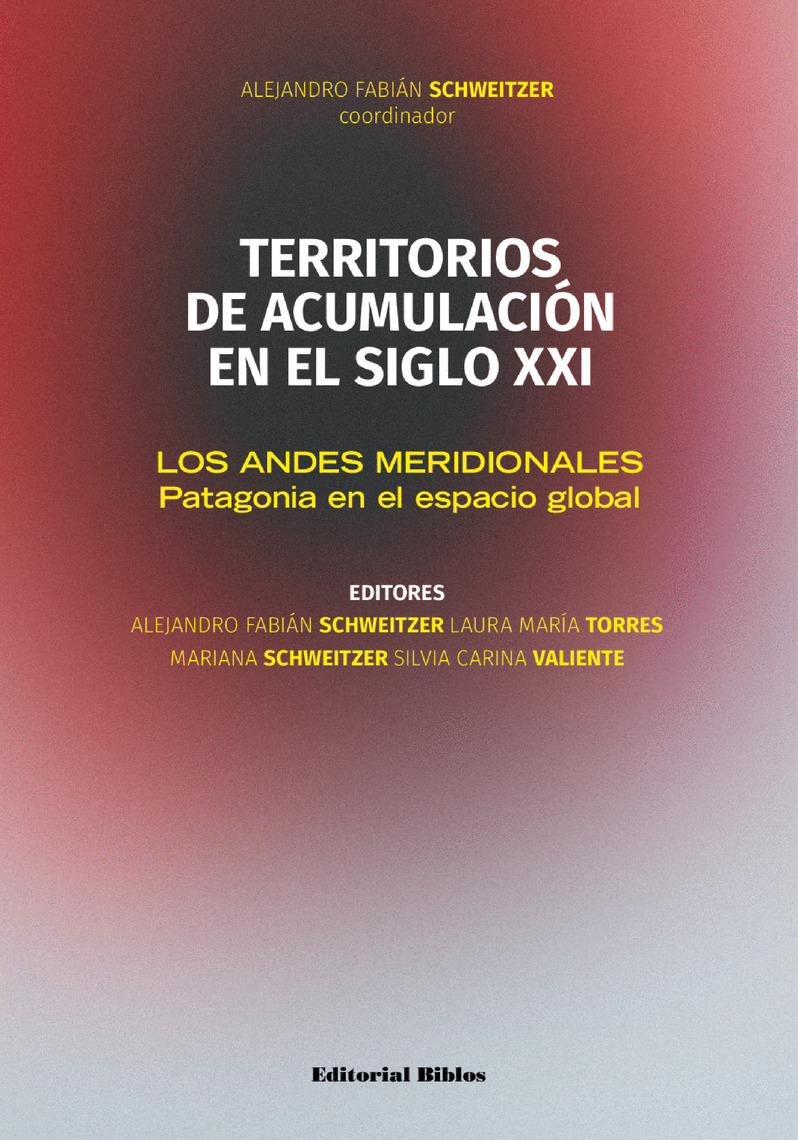 ALEJANDRO FABIÁN SCHWEITZER
coordinador

TERRITORIOS
DE ACUMULACIÓN
EN EL SIGLO XXI

LOS ANDES MERIDIONALES
Patagonia en el espacio global

EDITORES
ALEJANDRO FABIÁN SCHWEITZER LAURA MARÍA TORRES
MARIANA SCHWEITZER SILVIA CARINA VALIENTE

Editorial Biblos